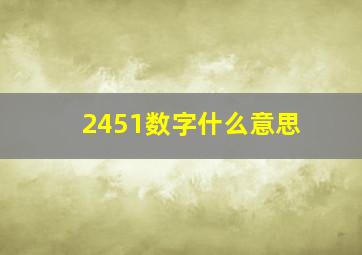 2451数字什么意思